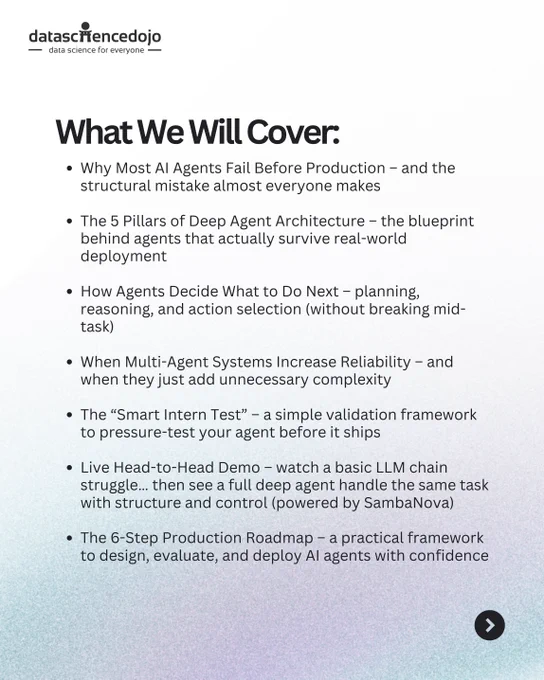 datasciencedojo
data science for everyone

What We Will Cover:

• Why Most AI Agents Fail Before Production – and the structural mistake almost everyone makes

• The 5 Pillars of Deep Agent Architecture – the blueprint behind agents that actually survive real-world deployment

• How Agents Decide What to Do Next – planning, reasoning, and action selection (without breaking mid-task)

• When Multi-Agent Systems Increase Reliability – and when they just add unnecessary complexity

• The "Smart Intern Test" – a simple validation framework to pressure-test your agent before it ships

• Live Head-to-Head Demo – watch a basic LLM chain struggle... then see a full deep agent handle the same task with structure and control (powered by SambaNova)

• The 6-Step Production Roadmap – a practical framework to design, evaluate, and deploy AI agents with confidence